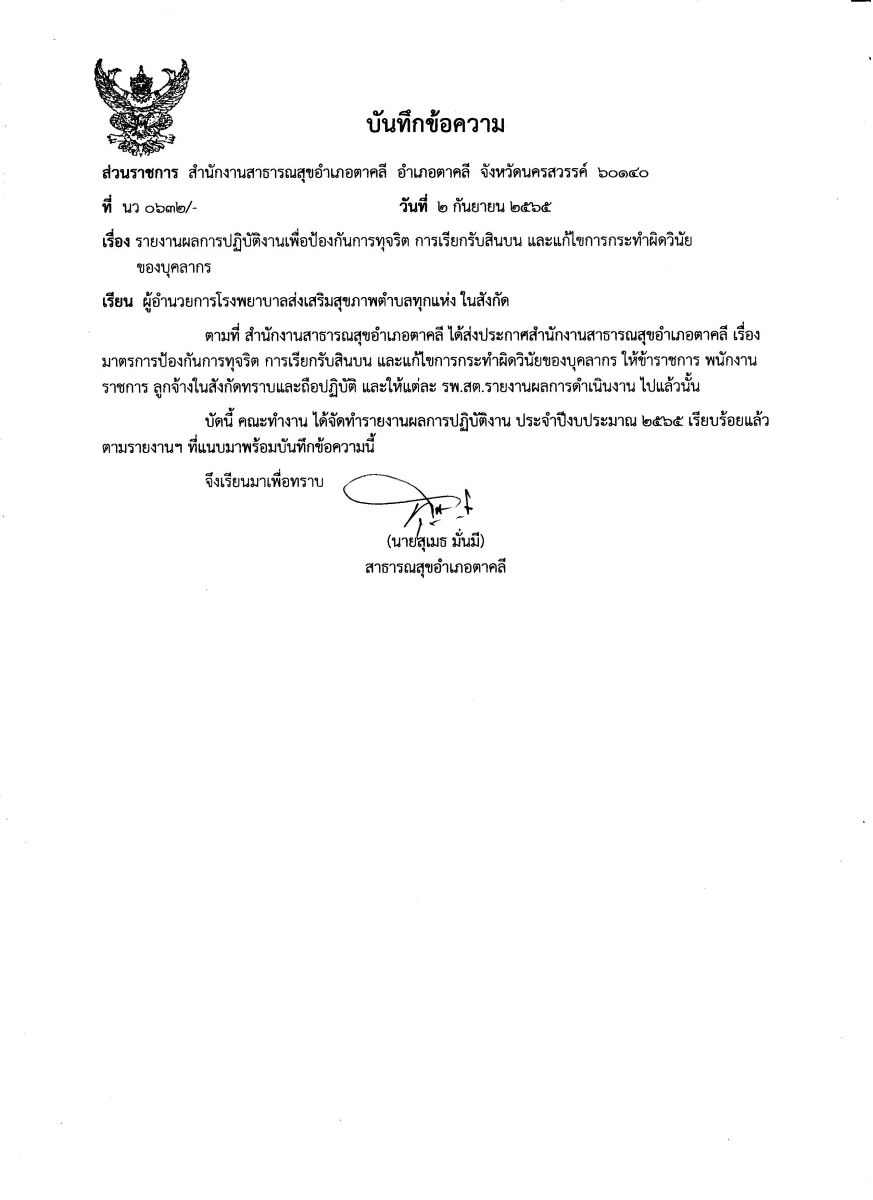 บันทึกข้อความ

ส่วนราชการ สำนักงานสาธารณสุขอำเภอตาคลี อำเภอตาคลี จังหวัดนครสวรรค์ ๖๐๑๔๐

ที่ นว ๐๖๓๒/- วันที่ ๒ กันยายน ๒๕๖๕

เรื่อง รายงานผลการปฏิบัติงานเพื่อป้องกันการทุจริต การเรียกรับสินบน และแก้ไขการกระทำผิดวินัยของบุคลากร

เรียน ผู้อำนวยการโรงพยาบาลส่งเสริมสุขภาพตำบลทุกแห่ง ในสังกัด

ตามที่ สำนักงานสาธารณสุขอำเภอตาคลี ได้ส่งประกาศสำนักงานสาธารณสุขอำเภอตาคลี เรื่อง มาตรการป้องกันการทุจริต การเรียกรับสินบน และแก้ไขการกระทำผิดวินัยของบุคลากร ให้ข้าราชการ พนักงานราชการ ลูกจ้างในสังกัดทราบและถือปฏิบัติ และให้แต่ละ รพ.สต.รายงานผลการดำเนินงาน ไปแล้วนั้น

บัดนี้ คณะทำงาน ได้จัดทำรายงานผลการปฏิบัติงาน ประจำปีงบประมาณ ๒๕๖๕ เรียบร้อยแล้ว ตามรายงานฯ ที่แนบมาพร้อมบันทึกข้อความนี้

จึงเรียนมาเพื่อทราบ

(นายสุเมธ มั่นมี)
สาธารณสุขอำเภอตาคลี